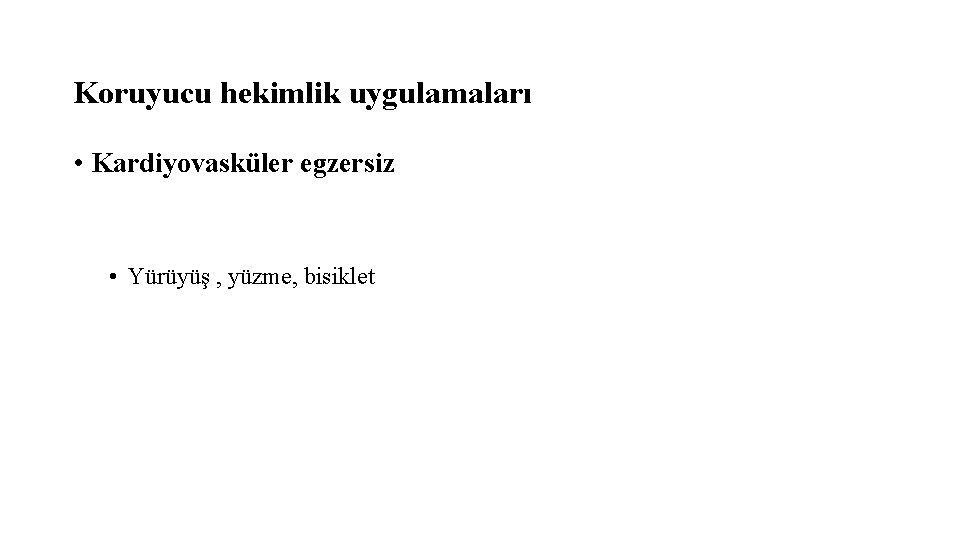 Koruyucu hekimlik uygulamaları

• Kardiyovasküler egzersiz

• Yürüyüş , yüzme, bisiklet